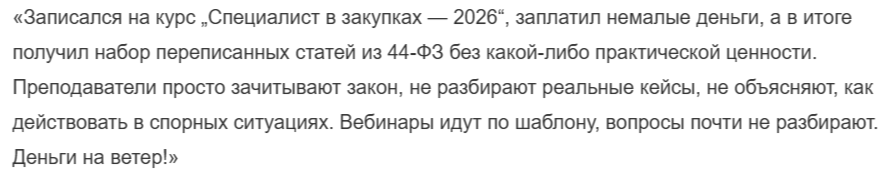 «Записался на курс „Специалист в закупках — 2026“, заплатил немалые деньги, а в итоге получил набор переписанных статей из 44-ФЗ без какой-либо практической ценности. Преподаватели просто зачитывают закон, не разбирают реальные кейсы, не объясняют, как действовать в спорных ситуациях. Вебинары идут по шаблону, вопросы почти не разбирают. Деньги на ветер!»